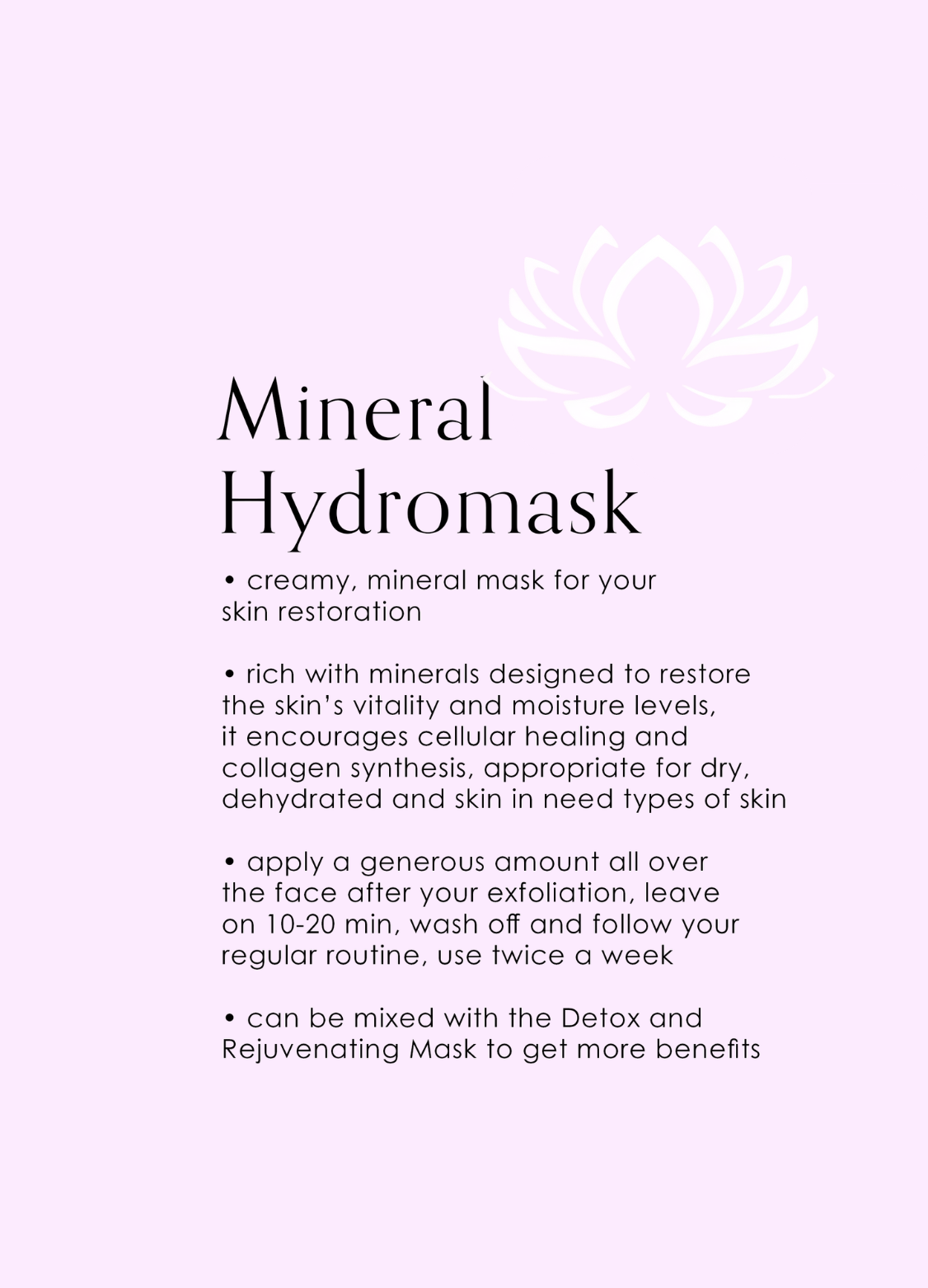 Mineral
Hydromask

• creamy, mineral mask for your skin restoration

• rich with minerals designed to restore the skin's vitality and moisture levels, it encourages cellular healing and collagen synthesis, appropriate for dry, dehydrated and skin in need types of skin

• apply a generous amount all over the face after your exfoliation, leave on 10-20 min, wash off and follow your regular routine, use twice a week

• can be mixed with the Detox and Rejuvenating Mask to get more benefits